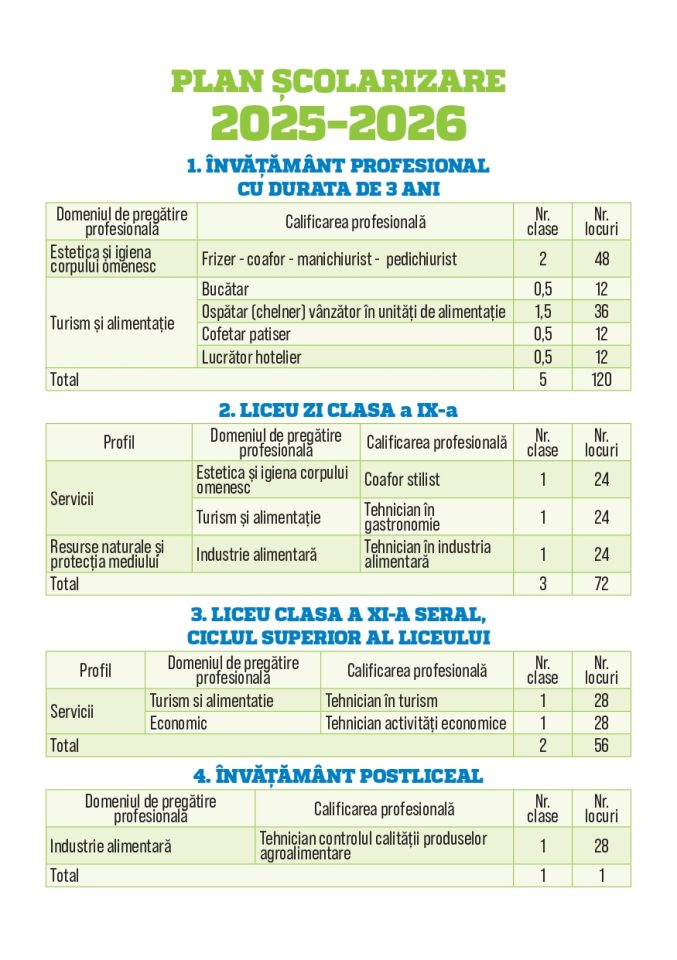 PLAN ȘCOLARIZARE
2025-2026

1. ÎNVĂȚĂMÂNT PROFESIONAL
CU DURATA DE 3 ANI

| Domeniul de pregătire profesională | Calificarea profesională | Nr. clase | Nr. locuri |
|---|---|---|---|
| Estetica și igiena corpului omenesc | Frizer - coafor - manichiurist - pedichiurist | 2 | 48 |
| Turism și alimentație | Bucătar | 0,5 | 12 |
| | Ospătar (chelner) vânzător în unități de alimentație | 1,5 | 36 |
| | Cofetar patiser | 0,5 | 12 |
| | Lucrător hotelier | 0,5 | 12 |
| Total | | 5 | 120 |

2. LICEU ZI CLASA a IX-a

| Profil | Domeniul de pregătire profesională | Calificarea profesională | Nr. clase | Nr. locuri |
|---|---|---|---|---|
| Servicii | Estetica și igiena corpului omenesc | Coafor stilist | 1 | 24 |
| | Turism și alimentație | Tehnician în gastronomie | 1 | 24 |
| Resurse naturale și protecția mediului | Industrie alimentară | Tehnician în industria alimentară | 1 | 24 |
| Total | | | 3 | 72 |

3. LICEU CLASA A XI-A SERAL,
CICLUL SUPERIOR AL LICEULUI

| Profil | Domeniul de pregătire profesională | Calificarea profesională | Nr. clase | Nr. locuri |
|---|---|---|---|---|
| Servicii | Turism si alimentatie | Tehnician în turism | 1 | 28 |
| | Economic | Tehnician activități economice | 1 | 28 |
| Total | | | 2 | 56 |

4. ÎNVĂȚĂMÂNT POSTLICEAL

| Domeniul de pregătire profesională | Calificarea profesională | Nr. clase | Nr. locuri |
|---|---|---|---|
| Industrie alimentară | Tehnician controlul calității produselor agroalimentare | 1 | 28 |
| Total | | 1 | 1 |